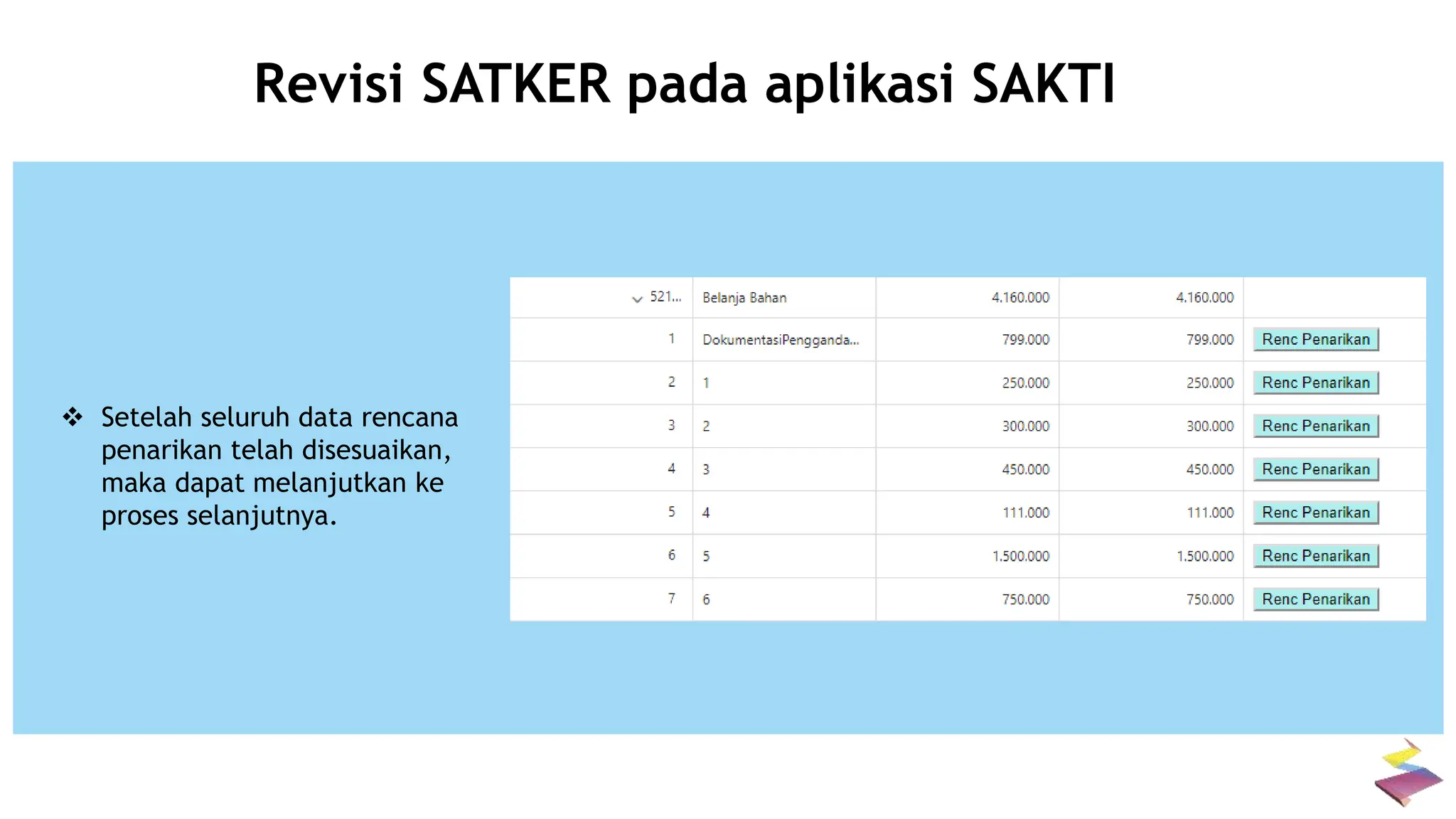 Revisi SATKER pada aplikasi SAKTI

❖ Setelah seluruh data rencana penarikan telah disesuaikan, maka dapat melanjutkan ke proses selanjutnya.

| 521... | Belanja Bahan | 4.160.000 | 4.160.000 | |
|---|---|---|---|---|
| 1 | DokumentasiPengganda... | 799.000 | 799.000 | Renc Penarikan |
| 2 | 1 | 250.000 | 250.000 | Renc Penarikan |
| 3 | 2 | 300.000 | 300.000 | Renc Penarikan |
| 4 | 3 | 450.000 | 450.000 | Renc Penarikan |
| 5 | 4 | 111.000 | 111.000 | Renc Penarikan |
| 6 | 5 | 1.500.000 | 1.500.000 | Renc Penarikan |
| 7 | 6 | 750.000 | 750.000 | Renc Penarikan |